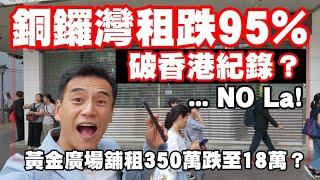 銅鑼灣租跌95%
破香港紀錄？
... NO La!
黃金廣場舖租350萬跌至18萬？